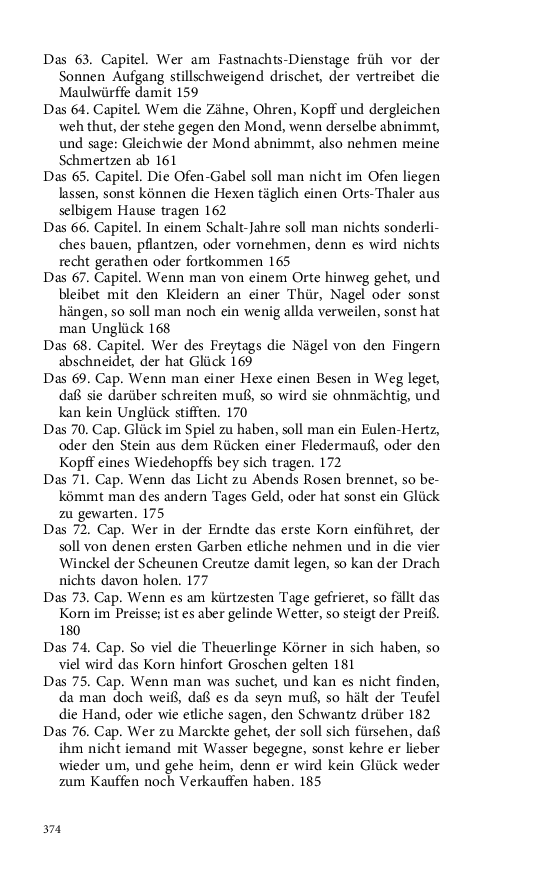 Das 63. Capitel. Wer am Fastnachts-Dienstage früh vor der Sonnen Aufgang stillschweigend drischet, der vertreibet die Maulwürffe damit 159

Das 64. Capitel. Wem die Zähne, Ohren, Kopff und dergleichen weh thut, der stehe gegen den Mond, wenn derselbe abnimmt, und sage: Gleichwie der Mond abnimmt, also nehmen meine Schmertzen ab 161

Das 65. Capitel. Die Ofen-Gabel soll man nicht im Ofen liegen lassen, sonst können die Hexen täglich einen Orts-Thaler aus selbigem Hause tragen 162

Das 66. Capitel. In einem Schalt-Jahre soll man nichts sonderliches bauen, pflantzen, oder vornehmen, denn es wird nichts recht gerathen oder fortkommen 165

Das 67. Capitel. Wenn man von einem Orte hinweg gehet, und bleibet mit den Kleidern an einer Thür, Nagel oder sonst hängen, so soll man noch ein wenig allda verweilen, sonst hat man Unglück 168

Das 68. Capitel. Wer des Freytags die Nägel von den Fingern abschneidet, der hat Glück 169

Das 69. Cap. Wenn man einer Hexe einen Besen in Weg leget, daß sie darüber schreiten muß, so wird sie ohnmächtig, und kan kein Unglück stifften. 170

Das 70. Cap. Glück im Spiel zu haben, soll man ein Eulen-Hertz, oder den Stein aus dem Rücken einer Fledermauß, oder den Kopff eines Wiedehopffs bey sich tragen. 172

Das 71. Cap. Wenn das Licht zu Abends Rosen brennet, so bekömmt man des andern Tages Geld, oder hat sonst ein Glück zu gewarten. 175

Das 72. Cap. Wer in der Erndte das erste Korn einführet, der soll von denen ersten Garben etliche nehmen und in die vier Winckel der Scheunen Creutze damit legen, so kan der Drach nichts davon holen. 177

Das 73. Cap. Wenn es am kürtzesten Tage gefrieret, so fällt das Korn im Preisse; ist es aber gelinde Wetter, so steigt der Preiß. 180

Das 74. Cap. So viel die Theuerlinge Körner in sich haben, so viel wird das Korn hinfort Groschen gelten 181

Das 75. Cap. Wenn man was suchet, und kan es nicht finden, da man doch weiß, daß es da seyn muß, so hält der Teufel die Hand, oder wie etliche sagen, den Schwantz drüber 182

Das 76. Cap. Wer zu Marckte gehet, der soll sich fürsehen, daß ihm nicht iemand mit Wasser begegne, sonst kehre er lieber wieder um, und gehe heim, denn er wird kein Glück weder zum Kauffen noch Verkauffen haben. 185

374